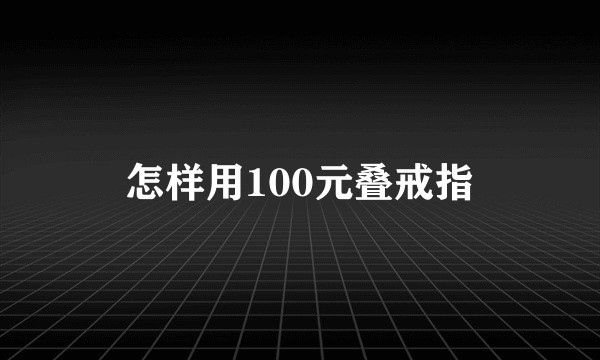 怎样用100元叠戒指